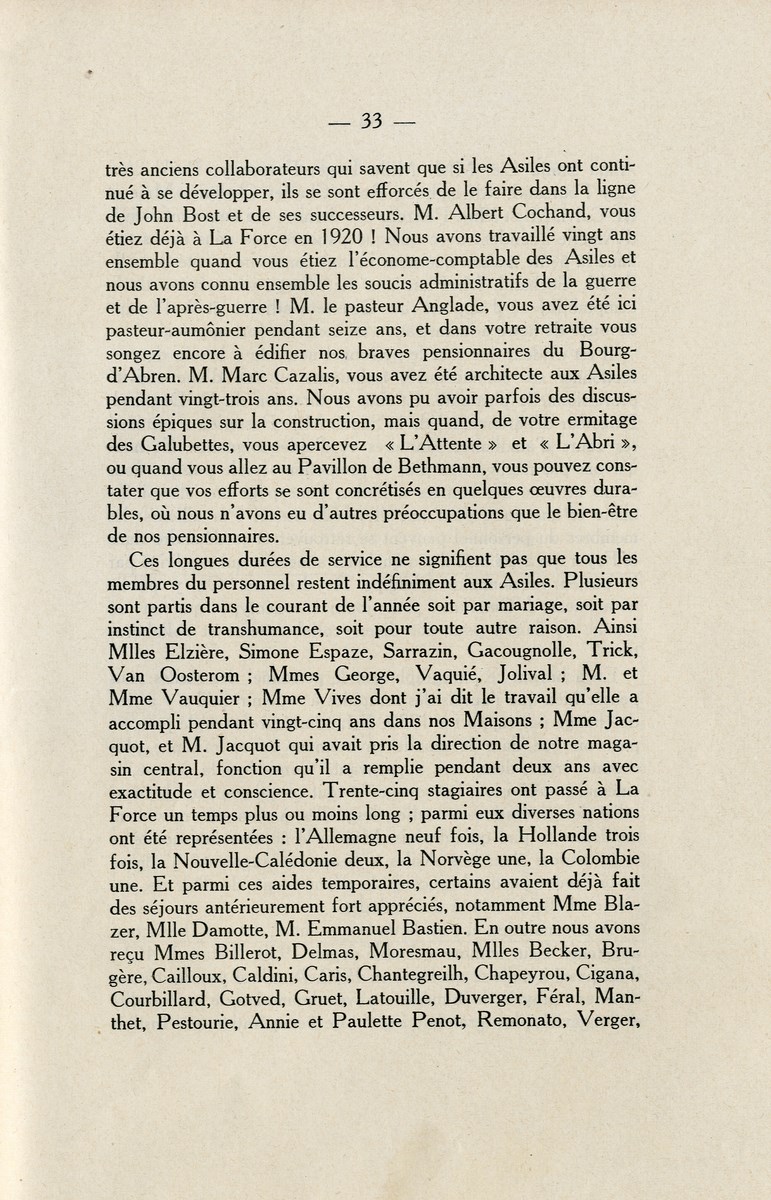 — 33 —

très anciens collaborateurs qui savent que si les Asiles ont continué à se développer, ils se sont efforcés de le faire dans la ligne de John Bost et de ses successeurs. M. Albert Cochand, vous étiez déjà à La Force en 1920 ! Nous avons travaillé vingt ans ensemble quand vous étiez l'économe-comptable des Asiles et nous avons connu ensemble les soucis administratifs de la guerre et de l'après-guerre ! M. le pasteur Anglade, vous avez été ici pasteur-aumônier pendant seize ans, et dans votre retraite vous songez encore à édifier nos braves pensionnaires du Bourg-d'Abren. M. Marc Cazalis, vous avez été architecte aux Asiles pendant vingt-trois ans. Nous avons pu avoir parfois des discussions épiques sur la construction, mais quand, de votre ermitage des Galubettes, vous apercevez « L'Attente » et « L'Abri », ou quand vous allez au Pavillon de Bethmann, vous pouvez constater que vos efforts se sont concrétisés en quelques œuvres durables, où nous n'avons eu d'autres préoccupations que le bien-être de nos pensionnaires.

Ces longues durées de service ne signifient pas que tous les membres du personnel restent indéfiniment aux Asiles. Plusieurs sont partis dans le courant de l'année soit par mariage, soit par instinct de transhumance, soit pour toute autre raison. Ainsi Mlles Elzière, Simone Espaze, Sarrazin, Gacougnolle, Trick, Van Oosterom ; Mmes George, Vaquié, Jolival ; M. et Mme Vauquier ; Mme Vives dont j'ai dit le travail qu'elle a accompli pendant vingt-cinq ans dans nos Maisons ; Mme Jacquot, et M. Jacquot qui avait pris la direction de notre magasin central, fonction qu'il a remplie pendant deux ans avec exactitude et conscience. Trente-cinq stagiaires ont passé à La Force un temps plus ou moins long ; parmi eux diverses nations ont été représentées : l'Allemagne neuf fois, la Hollande trois fois, la Nouvelle-Calédonie deux, la Norvège une, la Colombie une. Et parmi ces aides temporaires, certains avaient déjà fait des séjours antérieurement fort appréciés, notamment Mme Blazer, Mlle Damotte, M. Emmanuel Bastien. En outre nous avons reçu Mmes Billerot, Delmas, Moresmau, Mlles Becker, Brugère, Cailloux, Caldini, Caris, Chantegreilh, Chapeyrou, Cigana, Courbillard, Gotved, Gruet, Latouille, Duverger, Féral, Manthet, Pestourie, Annie et Paulette Penot, Remonato, Verger,